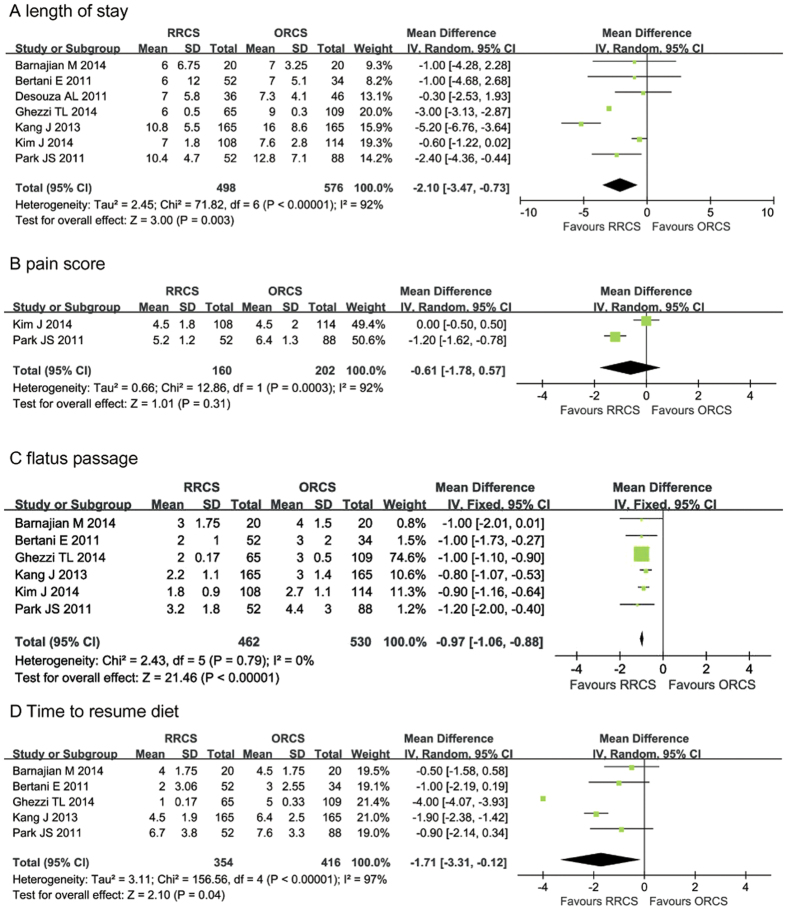 A length of stay

| Study or Subgroup | RRCS Mean | RRCS SD | RRCS Total | ORCS Mean | ORCS SD | ORCS Total | Weight | Mean Difference IV, Random, 95% CI |
|---|---|---|---|---|---|---|---|---|
| Barnajian M 2014 | 6 | 6.75 | 20 | 7 | 3.25 | 20 | 9.3% | -1.00 [-4.28, 2.28] |
| Bertani E 2011 | 6 | 12 | 52 | 7 | 5.1 | 34 | 8.2% | -1.00 [-4.68, 2.68] |
| Desouza AL 2011 | 7 | 5.8 | 36 | 7.3 | 4.1 | 46 | 13.1% | -0.30 [-2.53, 1.93] |
| Ghezzi TL 2014 | 6 | 0.5 | 65 | 9 | 0.3 | 109 | 20.0% | -3.00 [-3.13, -2.87] |
| Kang J 2013 | 10.8 | 5.5 | 165 | 16 | 8.6 | 165 | 15.9% | -5.20 [-6.76, -3.64] |
| Kim J 2014 | 7 | 1.8 | 108 | 7.6 | 2.8 | 114 | 19.3% | -0.60 [-1.22, 0.02] |
| Park JS 2011 | 10.4 | 4.7 | 52 | 12.8 | 7.1 | 88 | 14.2% | -2.40 [-4.36, -0.44] |
| Total (95% CI) | | | 498 | | | 576 | 100.0% | -2.10 [-3.47, -0.73] |

Heterogeneity: Tau² = 2.45; Chi² = 71.82, df = 6 (P < 0.00001); I² = 92%
Test for overall effect: Z = 3.00 (P = 0.003)

Mean Difference
IV, Random, 95% CI
-10 -5 0 5 10
Favours RRCS Favours ORCS

B pain score

| Study or Subgroup | RRCS Mean | RRCS SD | RRCS Total | ORCS Mean | ORCS SD | ORCS Total | Weight | Mean Difference IV, Random, 95% CI |
|---|---|---|---|---|---|---|---|---|
| Kim J 2014 | 4.5 | 1.8 | 108 | 4.5 | 2 | 114 | 49.4% | 0.00 [-0.50, 0.50] |
| Park JS 2011 | 5.2 | 1.2 | 52 | 6.4 | 1.3 | 88 | 50.6% | -1.20 [-1.62, -0.78] |
| Total (95% CI) | | | 160 | | | 202 | 100.0% | -0.61 [-1.78, 0.57] |

Heterogeneity: Tau² = 0.66; Chi² = 12.86, df = 1 (P = 0.0003); I² = 92%
Test for overall effect: Z = 1.01 (P = 0.31)

Mean Difference
IV, Random, 95% CI
-4 -2 0 2 4
Favours RRCS Favours ORCS

C flatus passage

| Study or Subgroup | RRCS Mean | RRCS SD | RRCS Total | ORCS Mean | ORCS SD | ORCS Total | Weight | Mean Difference IV, Fixed, 95% CI |
|---|---|---|---|---|---|---|---|---|
| Barnajian M 2014 | 3 | 1.75 | 20 | 4 | 1.5 | 20 | 0.8% | -1.00 [-2.01, 0.01] |
| Bertani E 2011 | 2 | 1 | 52 | 3 | 2 | 34 | 1.5% | -1.00 [-1.73, -0.27] |
| Ghezzi TL 2014 | 2 | 0.17 | 65 | 3 | 0.5 | 109 | 74.6% | -1.00 [-1.10, -0.90] |
| Kang J 2013 | 2.2 | 1.1 | 165 | 3 | 1.4 | 165 | 10.6% | -0.80 [-1.07, -0.53] |
| Kim J 2014 | 1.8 | 0.9 | 108 | 2.7 | 1.1 | 114 | 11.3% | -0.90 [-1.16, -0.64] |
| Park JS 2011 | 3.2 | 1.8 | 52 | 4.4 | 3 | 88 | 1.2% | -1.20 [-2.00, -0.40] |
| Total (95% CI) | | | 462 | | | 530 | 100.0% | -0.97 [-1.06, -0.88] |

Heterogeneity: Chi² = 2.43, df = 5 (P = 0.79); I² = 0%
Test for overall effect: Z = 21.46 (P < 0.00001)

Mean Difference
IV, Fixed, 95% CI
-4 -2 0 2 4
Favours RRCS Favours ORCS

D Time to resume diet

| Study or Subgroup | RRCS Mean | RRCS SD | RRCS Total | ORCS Mean | ORCS SD | ORCS Total | Weight | Mean Difference IV, Random, 95% CI |
|---|---|---|---|---|---|---|---|---|
| Barnajian M 2014 | 4 | 1.75 | 20 | 4.5 | 1.75 | 20 | 19.5% | -0.50 [-1.58, 0.58] |
| Bertani E 2011 | 2 | 3.06 | 52 | 3 | 2.55 | 34 | 19.1% | -1.00 [-2.19, 0.19] |
| Ghezzi TL 2014 | 1 | 0.17 | 65 | 5 | 0.33 | 109 | 21.4% | -4.00 [-4.07, -3.93] |
| Kang J 2013 | 4.5 | 1.9 | 165 | 6.4 | 2.5 | 165 | 21.0% | -1.90 [-2.38, -1.42] |
| Park JS 2011 | 6.7 | 3.8 | 52 | 7.6 | 3.3 | 88 | 19.0% | -0.90 [-2.14, 0.34] |
| Total (95% CI) | | | 354 | | | 416 | 100.0% | -1.71 [-3.31, -0.12] |

Heterogeneity: Tau² = 3.11; Chi² = 156.56, df = 4 (P < 0.00001); I² = 97%
Test for overall effect: Z = 2.10 (P = 0.04)

Mean Difference
IV, Random, 95% CI
-4 -2 0 2 4
Favours RRCS Favours ORCS